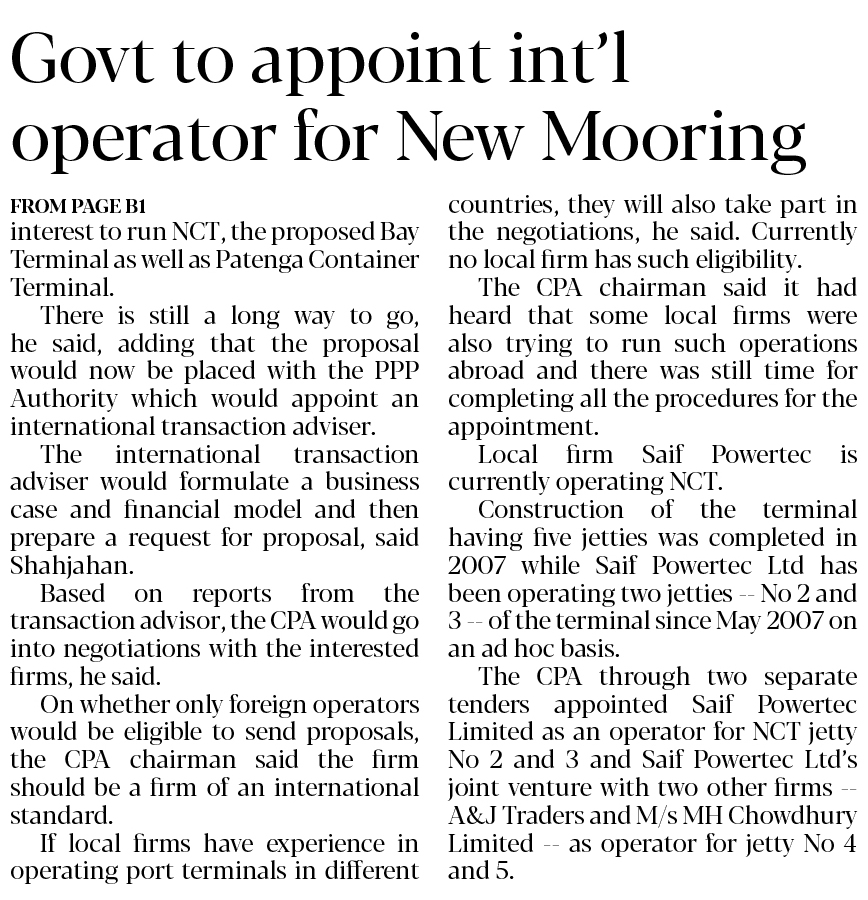 Govt to appoint int'l operator for New Mooring

FROM PAGE B1
interest to run NCT, the proposed Bay Terminal as well as Patenga Container Terminal.

There is still a long way to go, he said, adding that the proposal would now be placed with the PPP Authority which would appoint an international transaction adviser.

The international transaction adviser would formulate a business case and financial model and then prepare a request for proposal, said Shahjahan.

Based on reports from the transaction advisor, the CPA would go into negotiations with the interested firms, he said.

On whether only foreign operators would be eligible to send proposals, the CPA chairman said the firm should be a firm of an international standard.

If local firms have experience in operating port terminals in different countries, they will also take part in the negotiations, he said. Currently no local firm has such eligibility.

The CPA chairman said it had heard that some local firms were also trying to run such operations abroad and there was still time for completing all the procedures for the appointment.

Local firm Saif Powertec is currently operating NCT.

Construction of the terminal having five jetties was completed in 2007 while Saif Powertec Ltd has been operating two jetties -- No 2 and 3 -- of the terminal since May 2007 on an ad hoc basis.

The CPA through two separate tenders appointed Saif Powertec Limited as an operator for NCT jetty No 2 and 3 and Saif Powertec Ltd's joint venture with two other firms -- A&J Traders and M/s MH Chowdhury Limited -- as operator for jetty No 4 and 5.